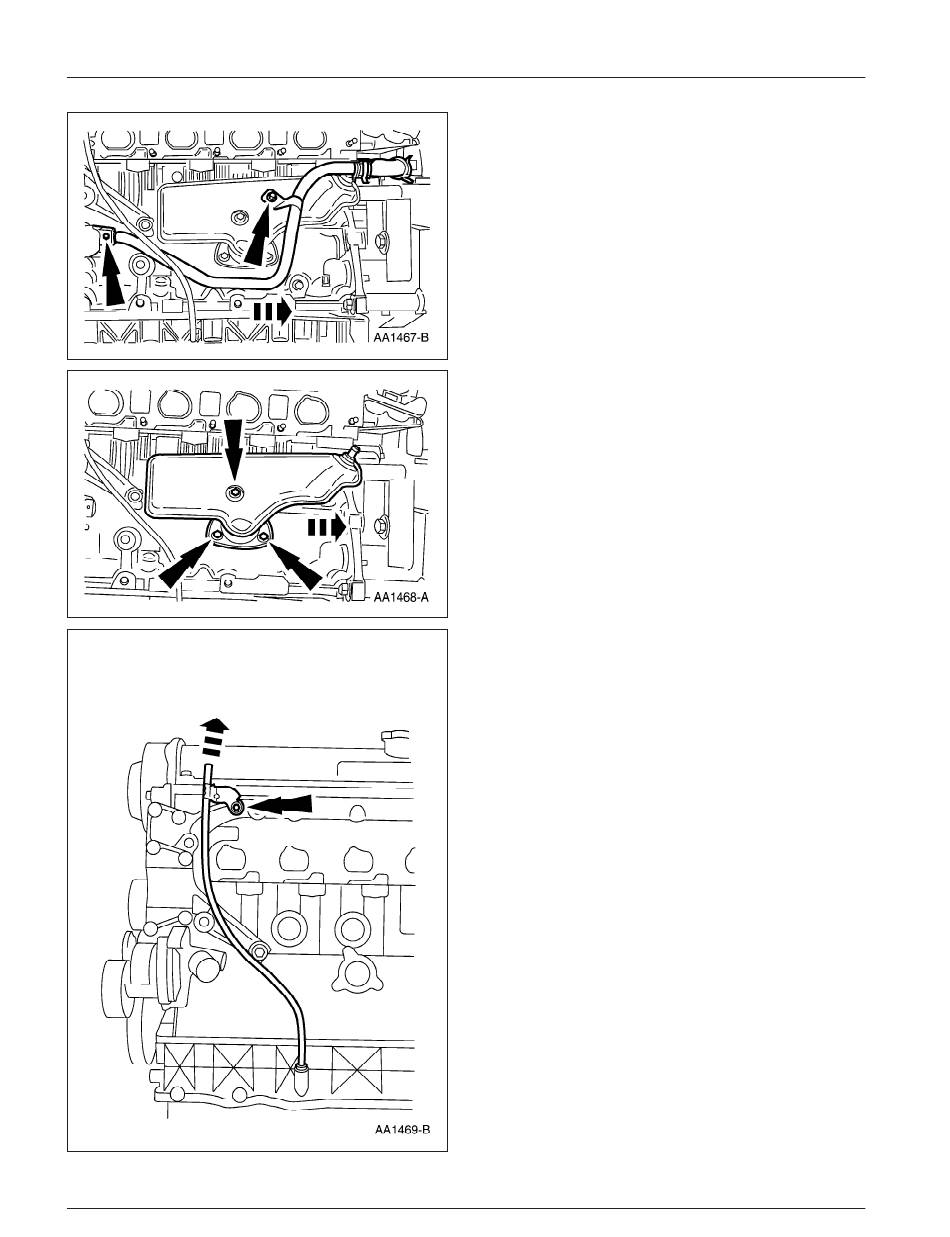 AA1467-B

AA1468-A

AA1469-B